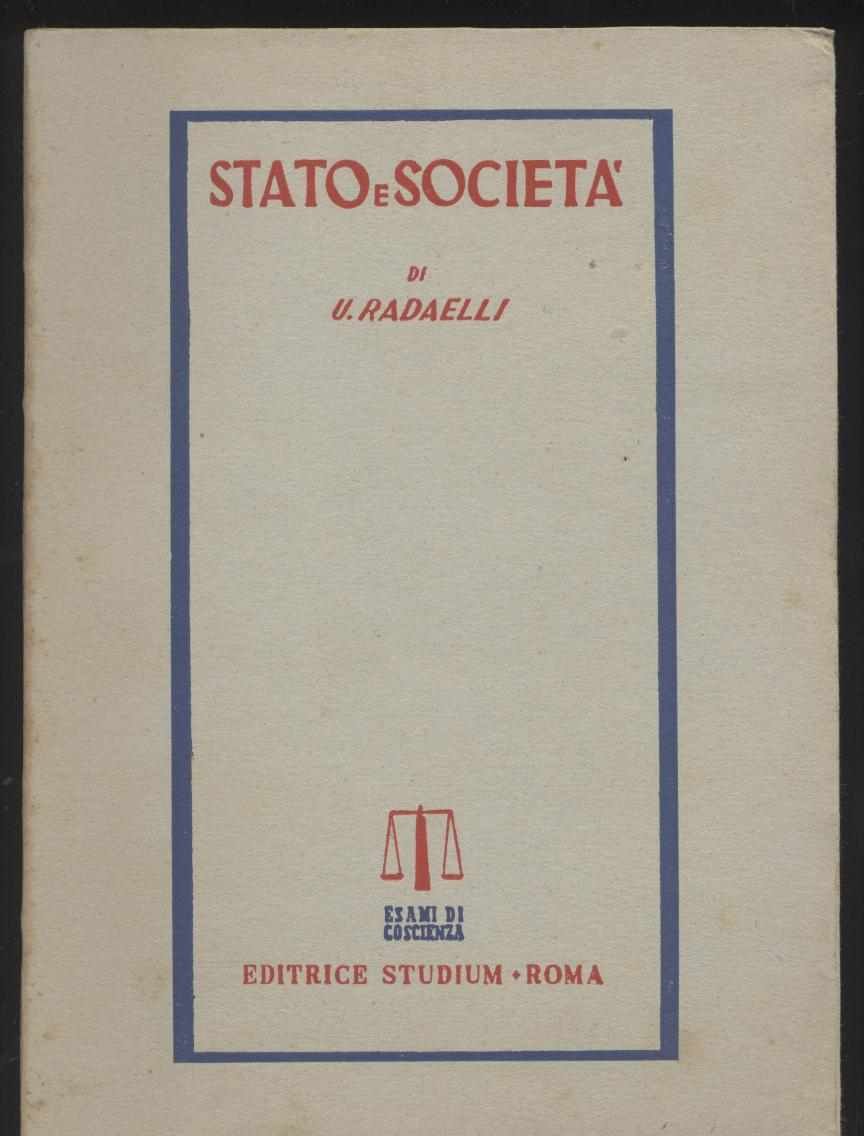 STATO E SOCIETA'

DI

U. RADAELLI

ESAMI DI
COSCIENZA

EDITRICE STUDIUM • ROMA